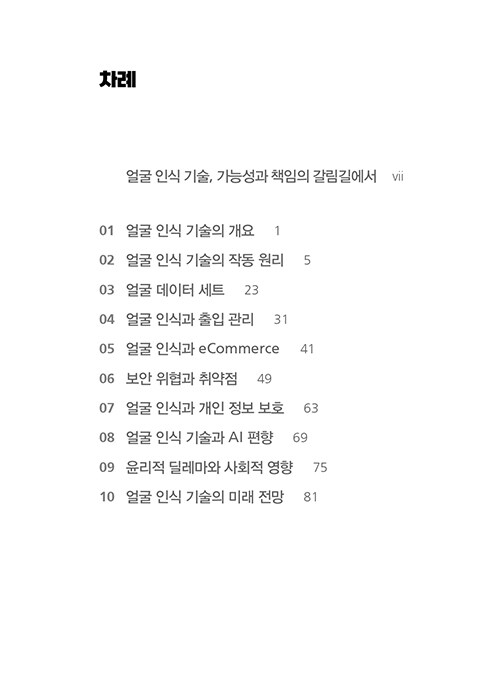 차례

얼굴 인식 기술, 가능성과 책임의 갈림길에서 vii

01 얼굴 인식 기술의 개요 1
02 얼굴 인식 기술의 작동 원리 5
03 얼굴 데이터 세트 23
04 얼굴 인식과 출입 관리 31
05 얼굴 인식과 eCommerce 41
06 보안 위협과 취약점 49
07 얼굴 인식과 개인 정보 보호 63
08 얼굴 인식 기술과 AI 편향 69
09 윤리적 딜레마와 사회적 영향 75
10 얼굴 인식 기술의 미래 전망 81